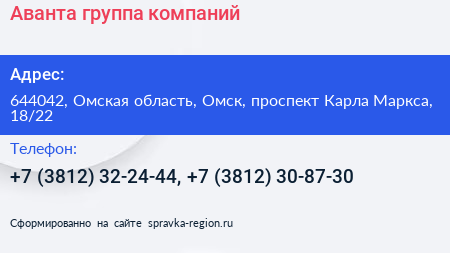 Аванта группа компаний

Адрес:

644042, Омская область, Омск, проспект Карла Маркса, 18/22

Телефон:

+7 (3812) 32-24-44, +7 (3812) 30-87-30

Сформированно на сайте spravka-region.ru